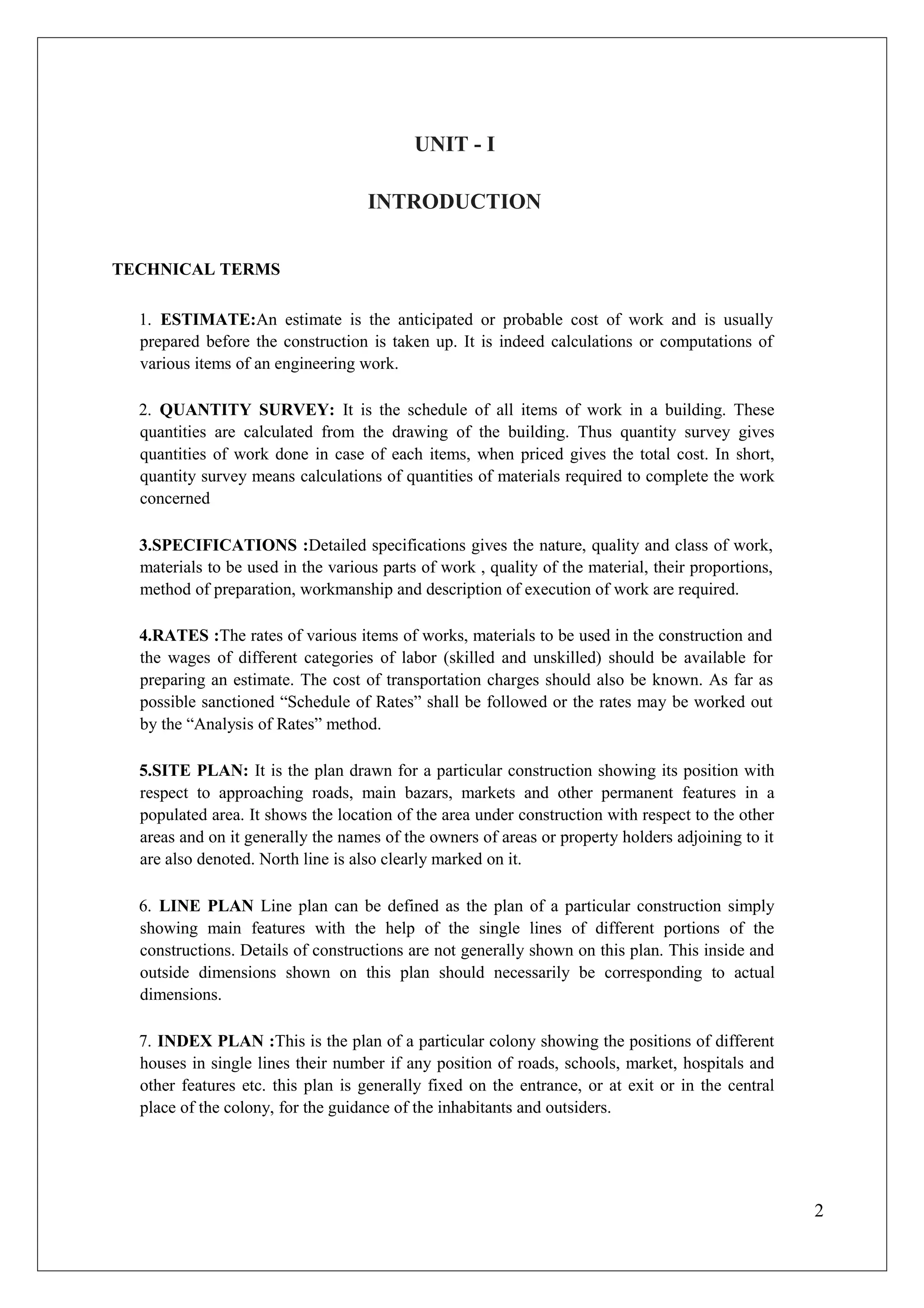 UNIT - I

INTRODUCTION

TECHNICAL TERMS

1. ESTIMATE:An estimate is the anticipated or probable cost of work and is usually prepared before the construction is taken up. It is indeed calculations or computations of various items of an engineering work.

2. QUANTITY SURVEY: It is the schedule of all items of work in a building. These quantities are calculated from the drawing of the building. Thus quantity survey gives quantities of work done in case of each items, when priced gives the total cost. In short, quantity survey means calculations of quantities of materials required to complete the work concerned

3.SPECIFICATIONS :Detailed specifications gives the nature, quality and class of work, materials to be used in the various parts of work , quality of the material, their proportions, method of preparation, workmanship and description of execution of work are required.

4.RATES :The rates of various items of works, materials to be used in the construction and the wages of different categories of labor (skilled and unskilled) should be available for preparing an estimate. The cost of transportation charges should also be known. As far as possible sanctioned “Schedule of Rates” shall be followed or the rates may be worked out by the “Analysis of Rates” method.

5.SITE PLAN: It is the plan drawn for a particular construction showing its position with respect to approaching roads, main bazars, markets and other permanent features in a populated area. It shows the location of the area under construction with respect to the other areas and on it generally the names of the owners of areas or property holders adjoining to it are also denoted. North line is also clearly marked on it.

6. LINE PLAN Line plan can be defined as the plan of a particular construction simply showing main features with the help of the single lines of different portions of the constructions. Details of constructions are not generally shown on this plan. This inside and outside dimensions shown on this plan should necessarily be corresponding to actual dimensions.

7. INDEX PLAN :This is the plan of a particular colony showing the positions of different houses in single lines their number if any position of roads, schools, market, hospitals and other features etc. this plan is generally fixed on the entrance, or at exit or in the central place of the colony, for the guidance of the inhabitants and outsiders.

2